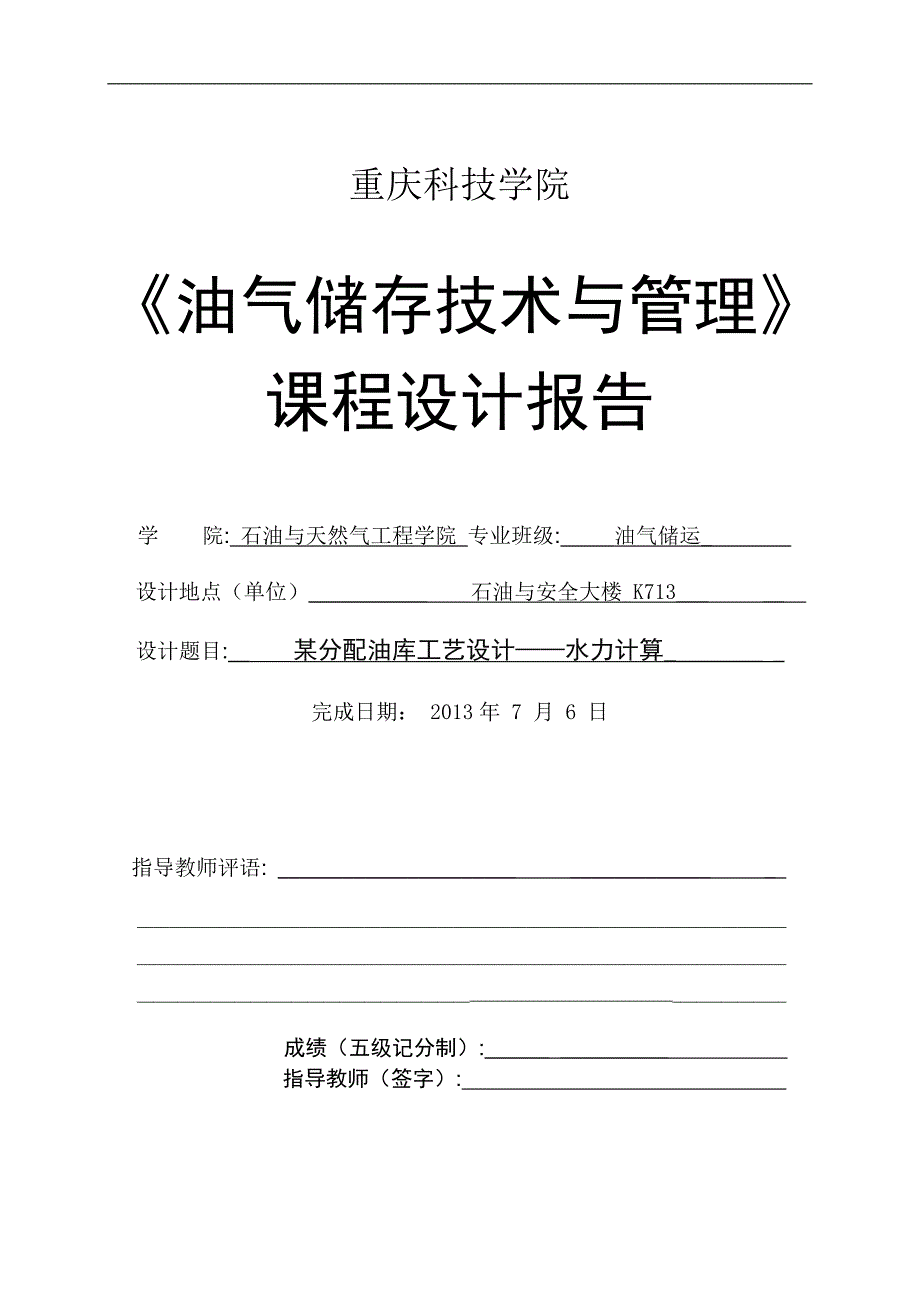 重庆科技学院

《油气储存技术与管理》课程设计报告

学 院: 石油与天然气工程学院 专业班级: 油气储运

设计地点（单位） 石油与安全大楼 K713

设计题目: 某分配油库工艺设计——水力计算

完成日期： 2013 年 7 月 6 日

指导教师评语:

成绩（五级记分制）:

指导教师（签字）: